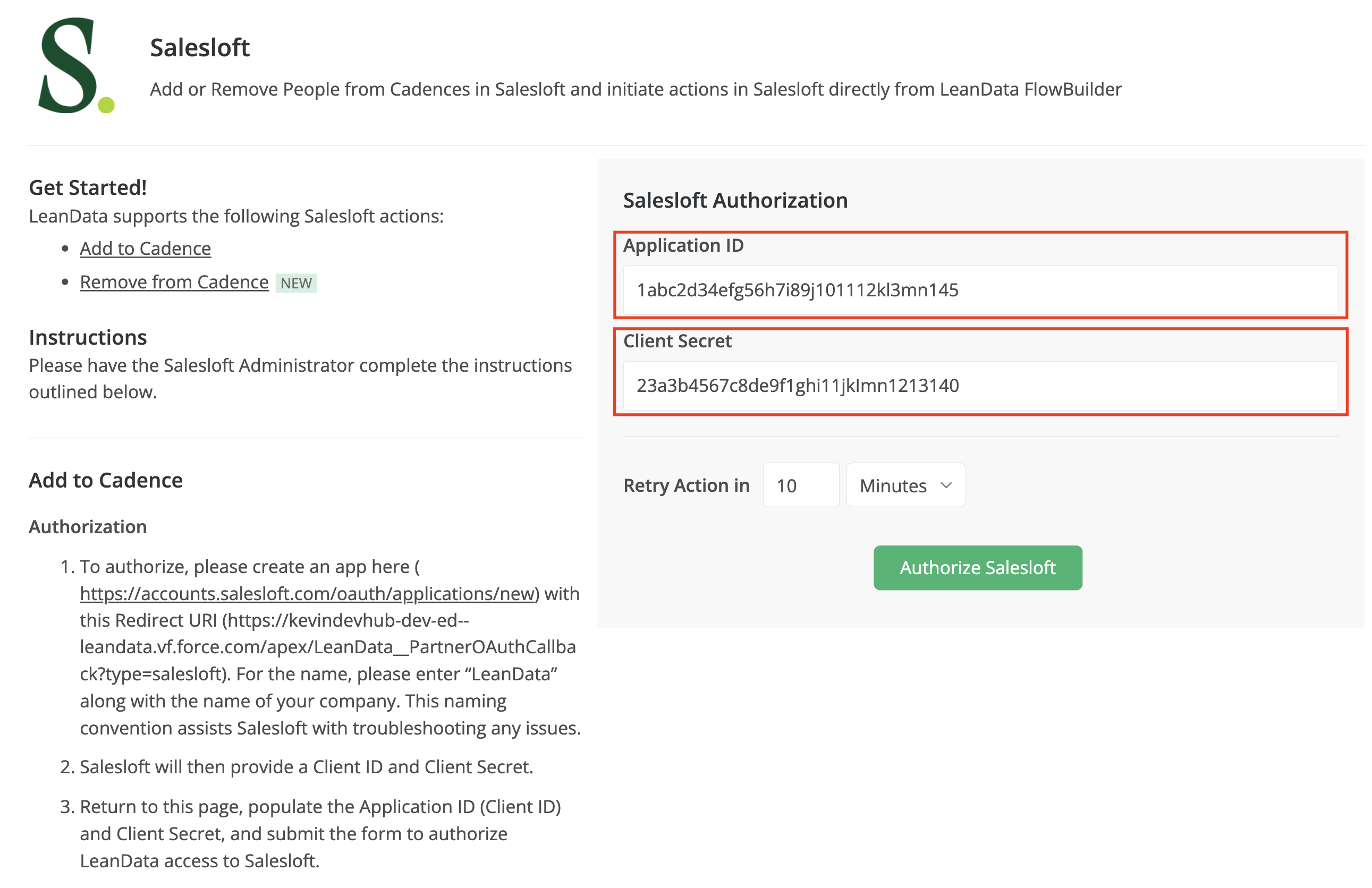 S.

Salesloft

Add or Remove People from Cadences in Salesloft and initiate actions in Salesloft directly from LeanData FlowBuilder

Get Started!
LeanData supports the following Salesloft actions:

- Add to Cadence
- Remove from Cadence NEW

Instructions
Please have the Salesloft Administrator complete the instructions outlined below.

Add to Cadence

Authorization

1. To authorize, please create an app here ( https://accounts.salesloft.com/oauth/applications/new) with this Redirect URI (https://kevindevhub-dev-ed--leandata.vf.force.com/apex/LeanData__PartnerOAuthCallback?type=salesloft). For the name, please enter “LeanData” along with the name of your company. This naming convention assists Salesloft with troubleshooting any issues.
2. Salesloft will then provide a Client ID and Client Secret.
3. Return to this page, populate the Application ID (Client ID) and Client Secret, and submit the form to authorize LeanData access to Salesloft.

Salesloft Authorization

Application ID
1abc2d34efg56h7i89j101112kl3mn145

Client Secret
23a3b4567c8de9f1ghi11jklmn1213140

Retry Action in 10 Minutes

Authorize Salesloft